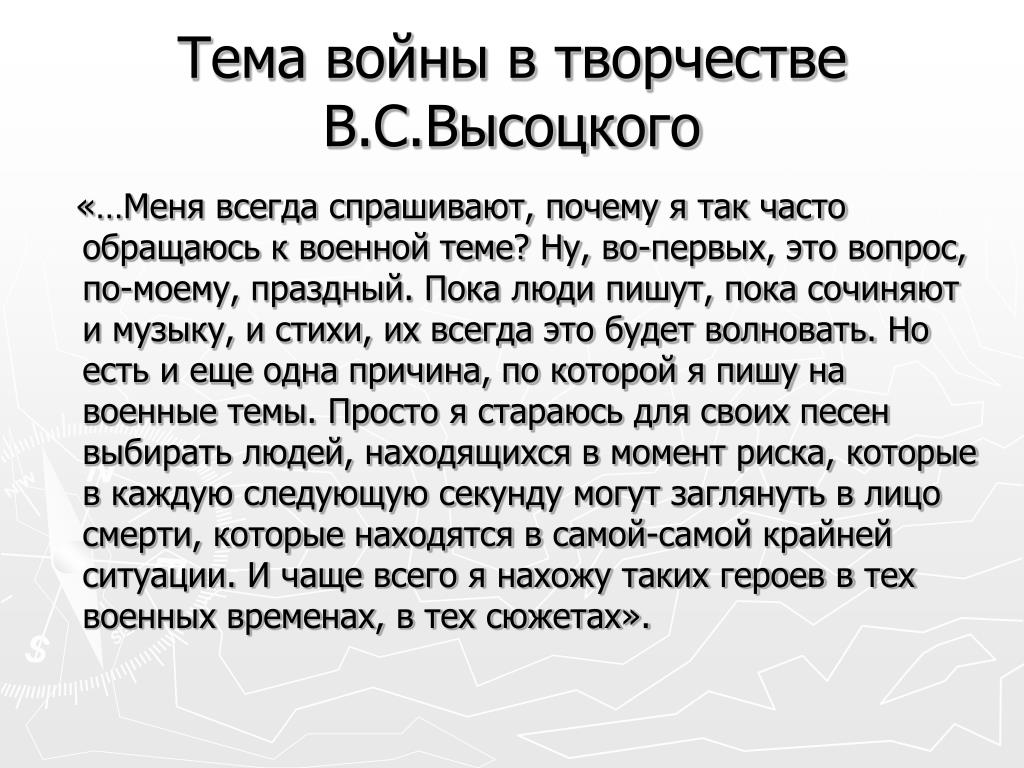 Тема войны в творчестве В.С.Высоцкого

«…Меня всегда спрашивают, почему я так часто обращаюсь к военной теме? Ну, во-первых, это вопрос, по-моему, праздный. Пока люди пишут, пока сочиняют и музыку, и стихи, их всегда это будет волновать. Но есть и еще одна причина, по которой я пишу на военные темы. Просто я стараюсь для своих песен выбирать людей, находящихся в момент риска, которые в каждую следующую секунду могут заглянуть в лицо смерти, которые находятся в самой-самой крайней ситуации. И чаще всего я нахожу таких героев в тех военных временах, в тех сюжетах».